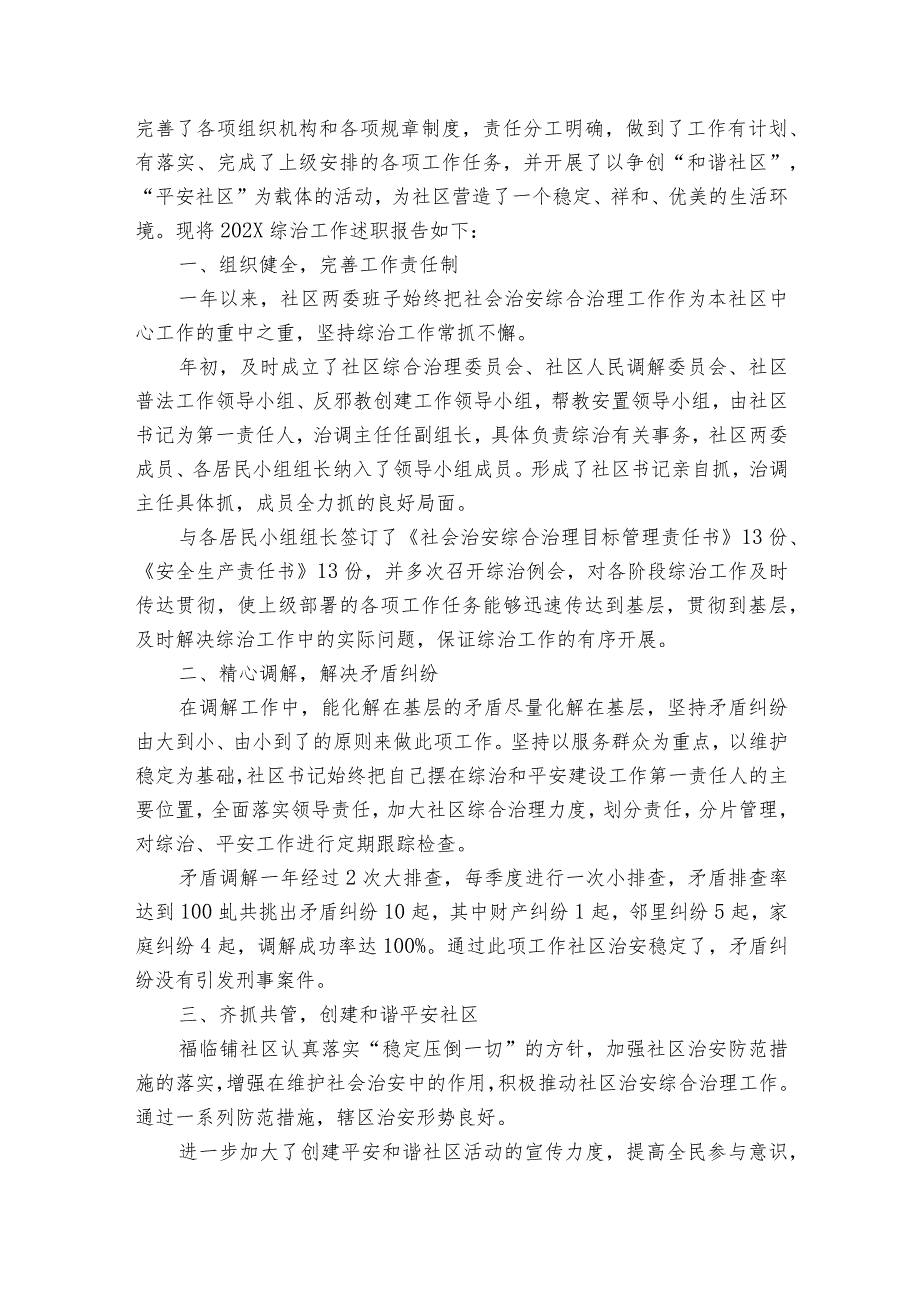 完善了各项组织机构和各项规章制度，责任分工明确，做到了工作有计划、有落实、完成了上级安排的各项工作任务，并开展了以争创“和谐社区”，“平安社区”为载体的活动，为社区营造了一个稳定、祥和、优美的生活环境。现将202X综治工作述职报告如下：

一、组织健全，完善工作责任制

一年以来，社区两委班子始终把社会治安综合治理工作作为本社区中心工作的重中之重，坚持综治工作常抓不懈。

年初，及时成立了社区综合治理委员会、社区人民调解委员会、社区普法工作领导小组、反邪教创建工作领导小组，帮教安置领导小组，由社区书记为第一责任人，治调主任任副组长，具体负责综治有关事务，社区两委成员、各居民小组组长纳入了领导小组成员。形成了社区书记亲自抓，治调主任具体抓，成员全力抓的良好局面。

与各居民小组组长签订了《社会治安综合治理目标管理责任书》13份、《安全生产责任书》13份，并多次召开综治例会，对各阶段综治工作及时传达贯彻，使上级部署的各项工作任务能够迅速传达到基层，贯彻到基层，及时解决综治工作中的实际问题，保证综治工作的有序开展。

二、精心调解，解决矛盾纠纷

在调解工作中，能化解在基层的矛盾尽量化解在基层，坚持矛盾纠纷由大到小、由小到了的原则来做此项工作。坚持以服务群众为重点，以维护稳定为基础，社区书记始终把自己摆在综治和平安建设工作第一责任人的主要位置，全面落实领导责任，加大社区综合治理力度，划分责任，分片管理，对综治、平安工作进行定期跟踪检查。

矛盾调解一年经过2次大排查，每季度进行一次小排查，矛盾排查率达到100虬共挑出矛盾纠纷10起，其中财产纠纷1起，邻里纠纷5起，家庭纠纷4起，调解成功率达100%。通过此项工作社区治安稳定了，矛盾纠纷没有引发刑事案件。

三、齐抓共管，创建和谐平安社区

福临铺社区认真落实“稳定压倒一切”的方针，加强社区治安防范措施的落实，增强在维护社会治安中的作用，积极推动社区治安综合治理工作。通过一系列防范措施，辖区治安形势良好。

进一步加大了创建平安和谐社区活动的宣传力度，提高全民参与意识，